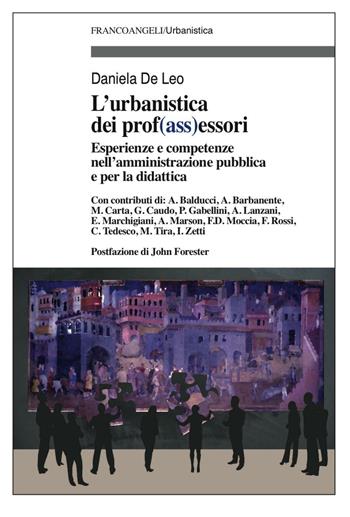 FRANCOANGELI/Urbanistica

Daniela De Leo

L'urbanistica dei prof(ass)essori

Esperienze e competenze nell'amministrazione pubblica e per la didattica

Con contributi di: A. Balducci, A. Barbanente, M. Carta, G. Caudo, P. Gabellini, A. Lanzani, E. Marchigiani, A. Marson, F.D. Moccia, F. Rossi, C. Tedesco, M. Tira, I. Zetti

Postfazione di John Forester